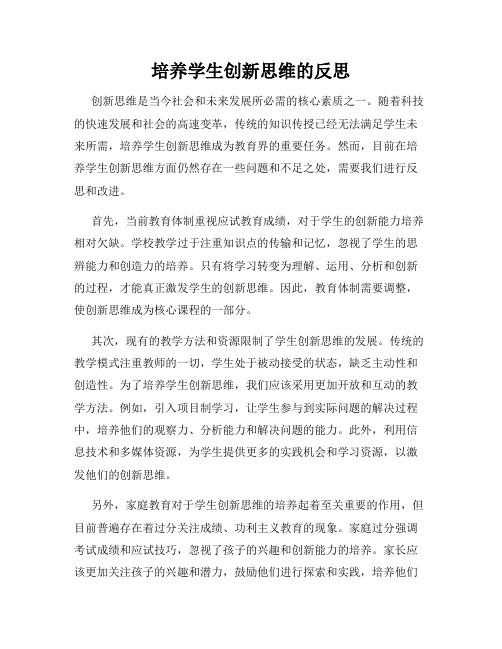 培养学生创新思维的反思

创新思维是当今社会和未来发展所必需的核心素质之一。随着科技的快速发展和社会的高速变革，传统的知识传授已经无法满足学生未来所需，培养学生创新思维成为教育界的重要任务。然而，目前在培养学生创新思维方面仍然存在一些问题和不足之处，需要我们进行反思和改进。

首先，当前教育体制重视应试教育成绩，对于学生的创新能力培养相对欠缺。学校教学过于注重知识点的传输和记忆，忽视了学生的思辨能力和创造力的培养。只有将学习转变为理解、运用、分析和创新的过程，才能真正激发学生的创新思维。因此，教育体制需要调整，使创新思维成为核心课程的一部分。

其次，现有的教学方法和资源限制了学生创新思维的发展。传统的教学模式注重教师的一切，学生处于被动接受的状态，缺乏主动性和创造性。为了培养学生创新思维，我们应该采用更加开放和互动的教学方法。例如，引入项目制学习，让学生参与到实际问题的解决过程中，培养他们的观察力、分析能力和解决问题的能力。此外，利用信息技术和多媒体资源，为学生提供更多的实践机会和学习资源，以激发他们的创新思维。

另外，家庭教育对于学生创新思维的培养起着至关重要的作用，但目前普遍存在着过分关注成绩、功利主义教育的现象。家庭过分强调考试成绩和应试技巧，忽视了孩子的兴趣和创新能力的培养。家长应该更加关注孩子的兴趣和潜力，鼓励他们进行探索和实践，培养他们